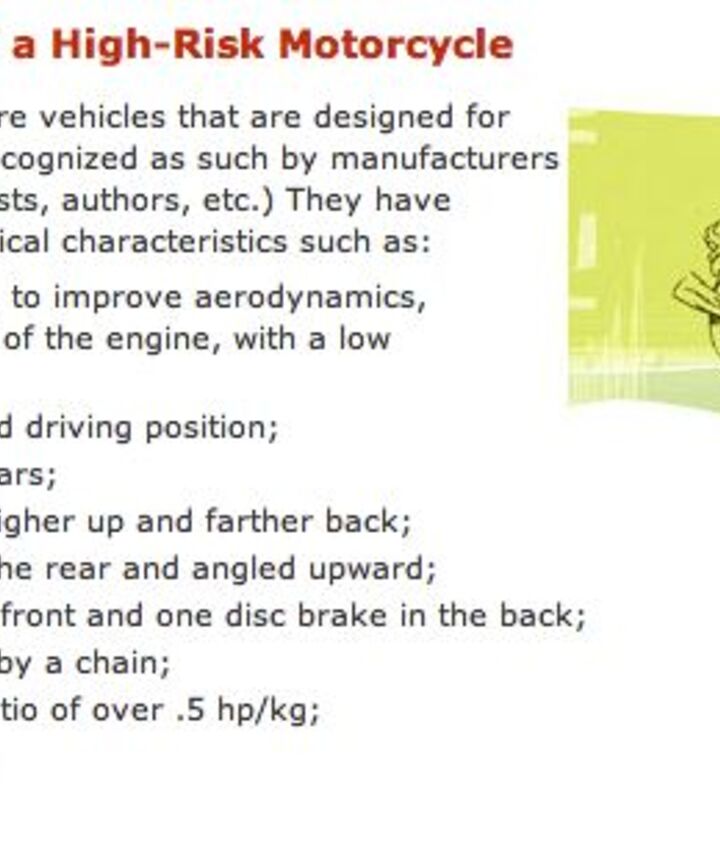 a High-Risk Motorcycle

re vehicles that are designed for cognized as such by manufacturers sts, authors, etc.) They have ical characteristics such as:

to improve aerodynamics, of the engine, with a low

d driving position;
ars;
igher up and farther back;
he rear and angled upward;
front and one disc brake in the back;
by a chain;
tio of over .5 hp/kg;